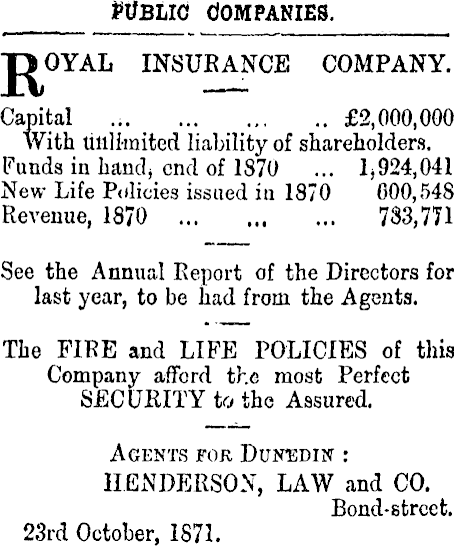 PUBLIC COMPANIES.

ROYAL INSURANCE COMPANY.

Capital ... ... ... .. £2,000,000
With unlimited liability of shareholders.
Funds in hand, end of 1870 ... 1,924,041
New Life Policies issued in 1870 600,548
Revenue, 1870 ... ... ... 783,771

See the Annual Report of the Directors for last year, to be had from the Agents.

The FIRE and LIFE POLICIES of this Company afford the most Perfect SECURITY to the Assured.

AGENTS FOR DUNEDIN :
HENDERSON, LAW and CO.
Bond-street.
23rd October, 1871.